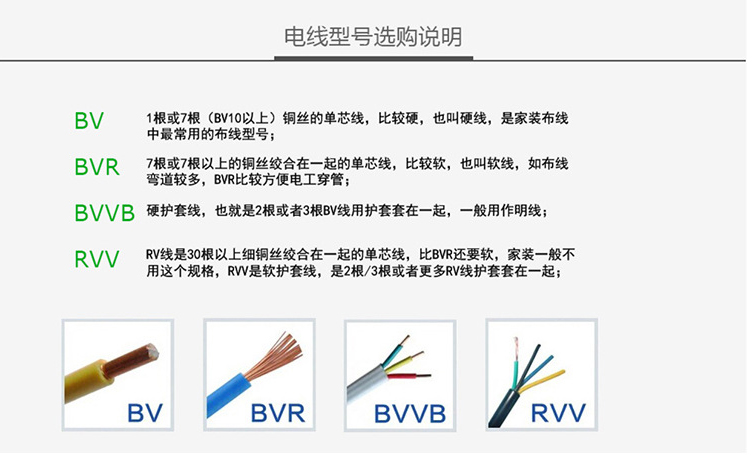 电线型号选购说明

BV

1根或7根（BV10以上）铜丝的单芯线，比较硬，也叫硬线，是家装布线中最常用的布线型号；

BVR

7根或7根以上的铜丝绞合在一起的单芯线，比较软，也叫软线，如布线弯道较多，BVR比较方便电工穿管；

BVVB

硬护套线，也就是2根或者3根BV线用护套套在一起，一般用作明线；

RVV

RV线是30根以上细铜丝绞合在一起的单芯线，比BVR还要软，家装一般不用这个规格，RVV是软护套线，是2根/3根或者更多RV线护套套在一起；

BV

BVR

BVVB

RVV